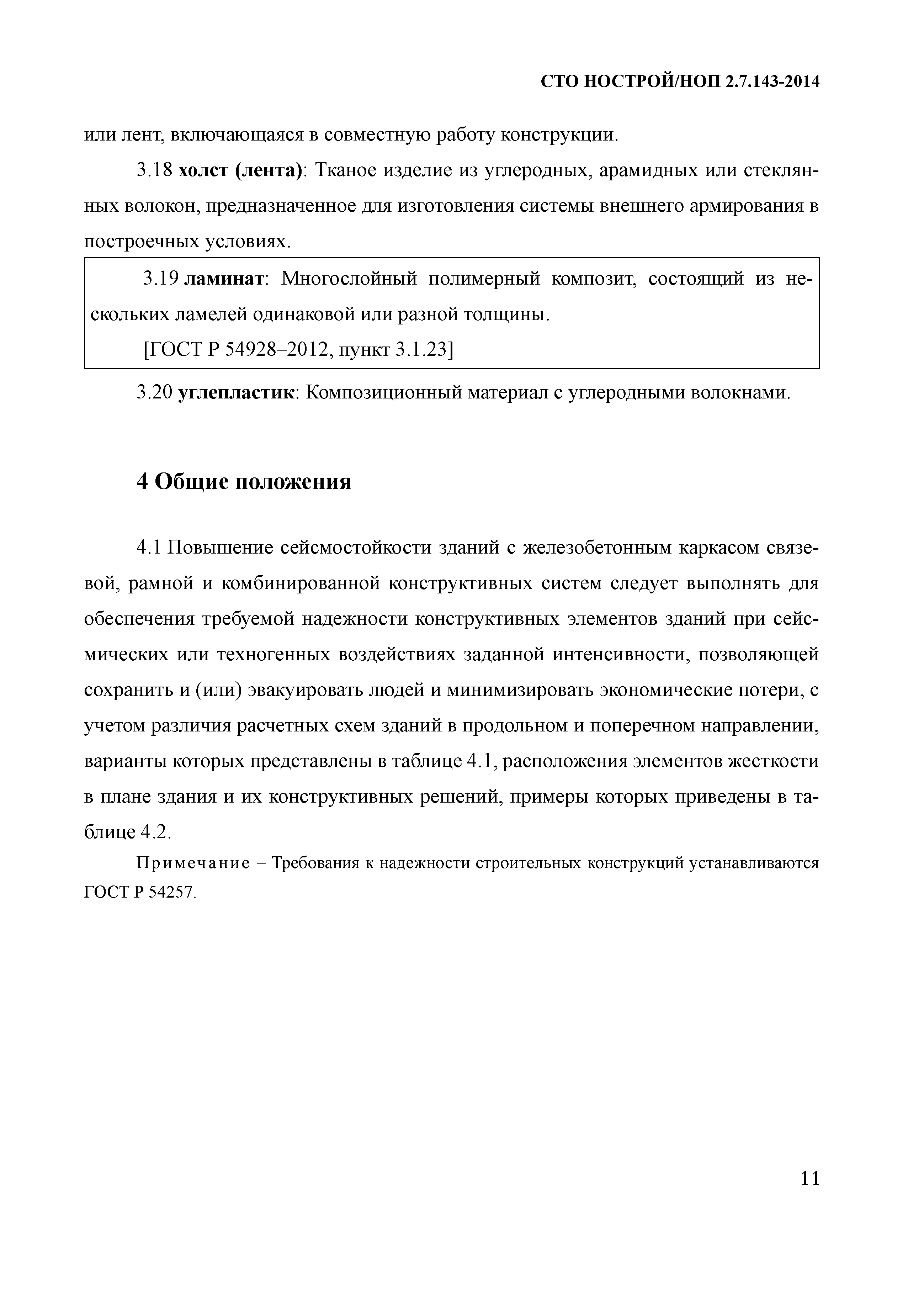 СТО НОСТРОЙ/НОП 2.7.143-2014

или лент, включающаяся в совместную работу конструкции.

3.18 холст (лента): Тканое изделие из углеродных, арамидных или стеклянных волокон, предназначенное для изготовления системы внешнего армирования в построечных условиях.

3.19 ламинат: Многослойный полимерный композит, состоящий из нескольких ламелей одинаковой или разной толщины.

[ГОСТ Р 54928–2012, пункт 3.1.23]

3.20 углепластик: Композиционный материал с углеродными волокнами.

4 Общие положения

4.1 Повышение сейсмостойкости зданий с железобетонным каркасом связевой, рамной и комбинированной конструктивных систем следует выполнять для обеспечения требуемой надежности конструктивных элементов зданий при сейсмических или техногенных воздействиях заданной интенсивности, позволяющей сохранить и (или) эвакуировать людей и минимизировать экономические потери, с учетом различия расчетных схем зданий в продольном и поперечном направлении, варианты которых представлены в таблице 4.1, расположения элементов жесткости в плане здания и их конструктивных решений, примеры которых приведены в таблице 4.2.

Примечание – Требования к надежности строительных конструкций устанавливаются ГОСТ Р 54257.

11